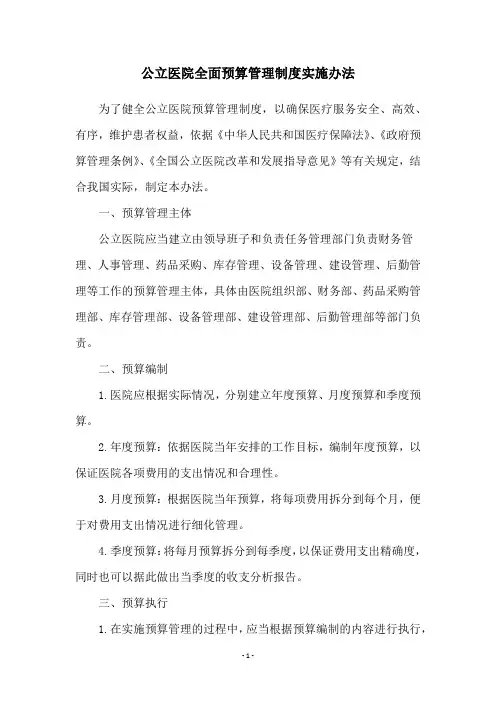 公立医院全面预算管理制度实施办法

为了健全公立医院预算管理制度，以确保医疗服务安全、高效、有序，维护患者权益，依据《中华人民共和国医疗保障法》、《政府预算管理条例》、《全国公立医院改革和发展指导意见》等有关规定，结合我国实际，制定本办法。

一、预算管理主体

公立医院应当建立由领导班子和负责任务管理部门负责财务管理、人事管理、药品采购、库存管理、设备管理、建设管理、后勤管理等工作的预算管理主体，具体由医院组织部、财务部、药品采购管理部、库存管理部、设备管理部、建设管理部、后勤管理部等部门负责。

二、预算编制

1.医院应根据实际情况，分别建立年度预算、月度预算和季度预算。

2.年度预算：依据医院当年安排的工作目标，编制年度预算，以保证医院各项费用的支出情况和合理性。

3.月度预算：根据医院当年预算，将每项费用拆分到每个月，便于对费用支出情况进行细化管理。

4.季度预算：将每月预算拆分到每季度，以保证费用支出精确度，同时也可以据此做出当季度的收支分析报告。

三、预算执行

1.在实施预算管理的过程中，应当根据预算编制的内容进行执行，

- 1 -